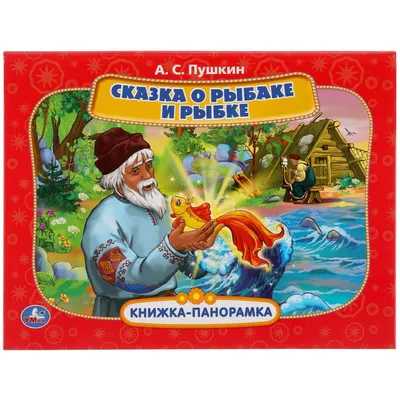 А. С. Пушкин

СКАЗКА О РЫБАКЕ И РЫБКЕ

КНИЖКА-ПАНОРАМКА

УМка